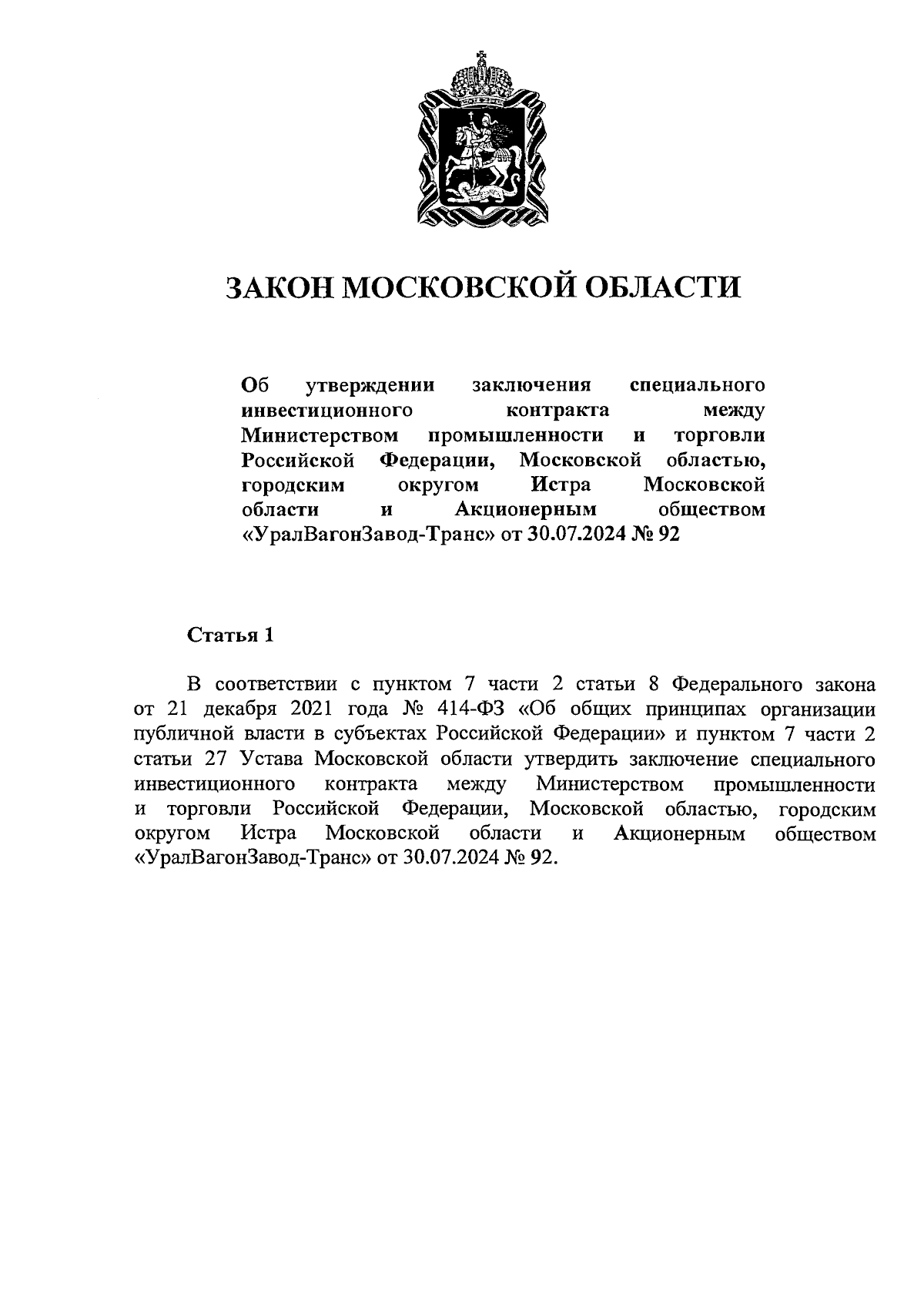 ЗАКОН МОСКОВСКОЙ ОБЛАСТИ

Об утверждении заключения специального инвестиционного контракта между Министерством промышленности и торговли Российской Федерации, Московской областью, городским округом Истра Московской области и Акционерным обществом «УралВагонЗавод-Транс» от 30.07.2024 № 92

Статья 1

В соответствии с пунктом 7 части 2 статьи 8 Федерального закона от 21 декабря 2021 года № 414-ФЗ «Об общих принципах организации публичной власти в субъектах Российской Федерации» и пунктом 7 части 2 статьи 27 Устава Московской области утвердить заключение специального инвестиционного контракта между Министерством промышленности и торговли Российской Федерации, Московской областью, городским округом Истра Московской области и Акционерным обществом «УралВагонЗавод-Транс» от 30.07.2024 № 92.